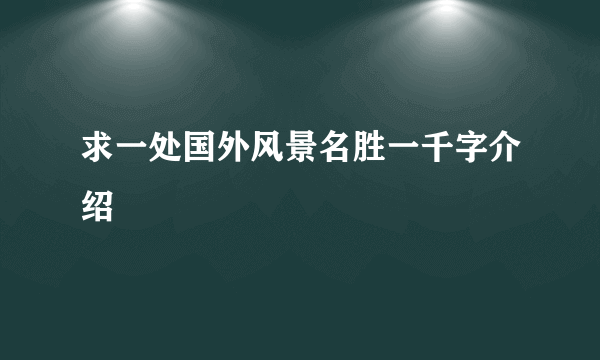 求一处国外风景名胜一千字介绍